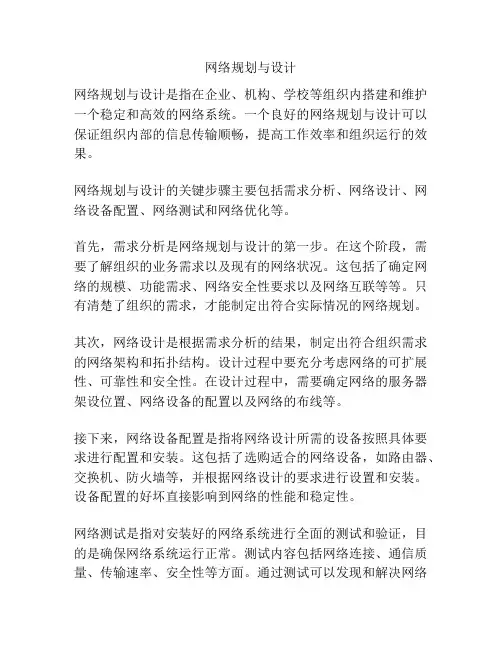 网络规划与设计

网络规划与设计是指在企业、机构、学校等组织内搭建和维护一个稳定和高效的网络系统。一个良好的网络规划与设计可以保证组织内部的信息传输顺畅，提高工作效率和组织运行的效果。

网络规划与设计的关键步骤主要包括需求分析、网络设计、网络设备配置、网络测试和网络优化等。

首先，需求分析是网络规划与设计的第一步。在这个阶段，需要了解组织的业务需求以及现有的网络状况。这包括了确定网络的规模、功能需求、网络安全性要求以及网络互联等等。只有清楚了组织的需求，才能制定出符合实际情况的网络规划。

其次，网络设计是根据需求分析的结果，制定出符合组织需求的网络架构和拓扑结构。设计过程中要充分考虑网络的可扩展性、可靠性和安全性。在设计过程中，需要确定网络的服务器架设位置、网络设备的配置以及网络的布线等。

接下来，网络设备配置是指将网络设计所需的设备按照具体要求进行配置和安装。这包括了选购适合的网络设备，如路由器、交换机、防火墙等，并根据网络设计的要求进行设置和安装。设备配置的好坏直接影响到网络的性能和稳定性。

网络测试是指对安装好的网络系统进行全面的测试和验证，目的是确保网络系统运行正常。测试内容包括网络连接、通信质量、传输速率、安全性等方面。通过测试可以发现和解决网络